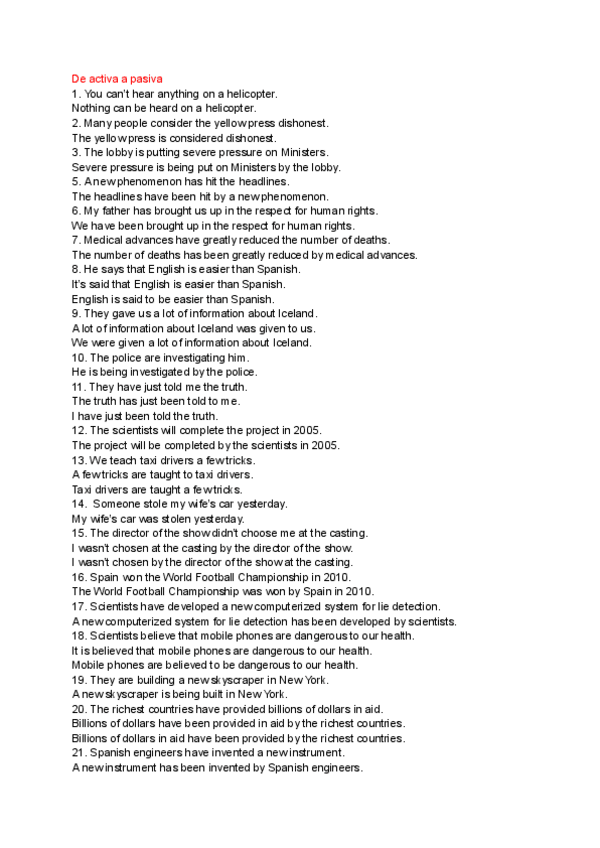 De activa a pasiva
1. You can't hear anything on a helicopter.
Nothing can be heard on a helicopter.
2. Many people consider the yellow press dishonest.
The yellow press is considered dishonest.
3. The lobby is putting severe pressure on Ministers.
Severe pressure is being put on Ministers by the lobby.
5. A new phenomenon has hit the headlines.
The headlines have been hit by a new phenomenon.
6. My father has brought us up in the respect for human rights.
We have been brought up in the respect for human rights.
7. Medical advances have greatly reduced the number of deaths.
The number of deaths has been greatly reduced by medical advances.
8. He says that English is easier than Spanish.
It's said that English is easier than Spanish.
English is said to be easier than Spanish.
9. They gave us a lot of information about Iceland.
A lot of information about Iceland was given to us.
We were given a lot of information about Iceland.
10. The police are investigating him.
He is being investigated by the police.
11. They have just told me the truth.
The truth has just been told to me.
I have just been told the truth.
12. The scientists will complete the project in 2005.
The project will be completed by the scientists in 2005.
13. We teach taxi drivers a few tricks.
A few tricks are taught to taxi drivers.
Taxi drivers are taught a few tricks.
14. Someone stole my wife's car yesterday.
My wife's car was stolen yesterday.
15. The director of the show didn't choose me at the casting.
I wasn't chosen at the casting by the director of the show.
I wasn't chosen by the director of the show at the casting.
16. Spain won the World Football Championship in 2010.
The World Football Championship was won by Spain in 2010.
17. Scientists have developed a new computerized system for lie detection.
A new computerized system for lie detection has been developed by scientists.
18. Scientists believe that mobile phones are dangerous to our health.
It is believed that mobile phones are dangerous to our health.
Mobile phones are believed to be dangerous to our health.
19. They are building a new skyscraper in New York.
A new skyscraper is being built in New York.
20. The richest countries have provided billions of dollars in aid.
Billions of dollars have been provided in aid by the richest countries.
Billions of dollars in aid have been provided by the richest countries.
21. Spanish engineers have invented a new instrument.
A new instrument has been invented by Spanish engineers.